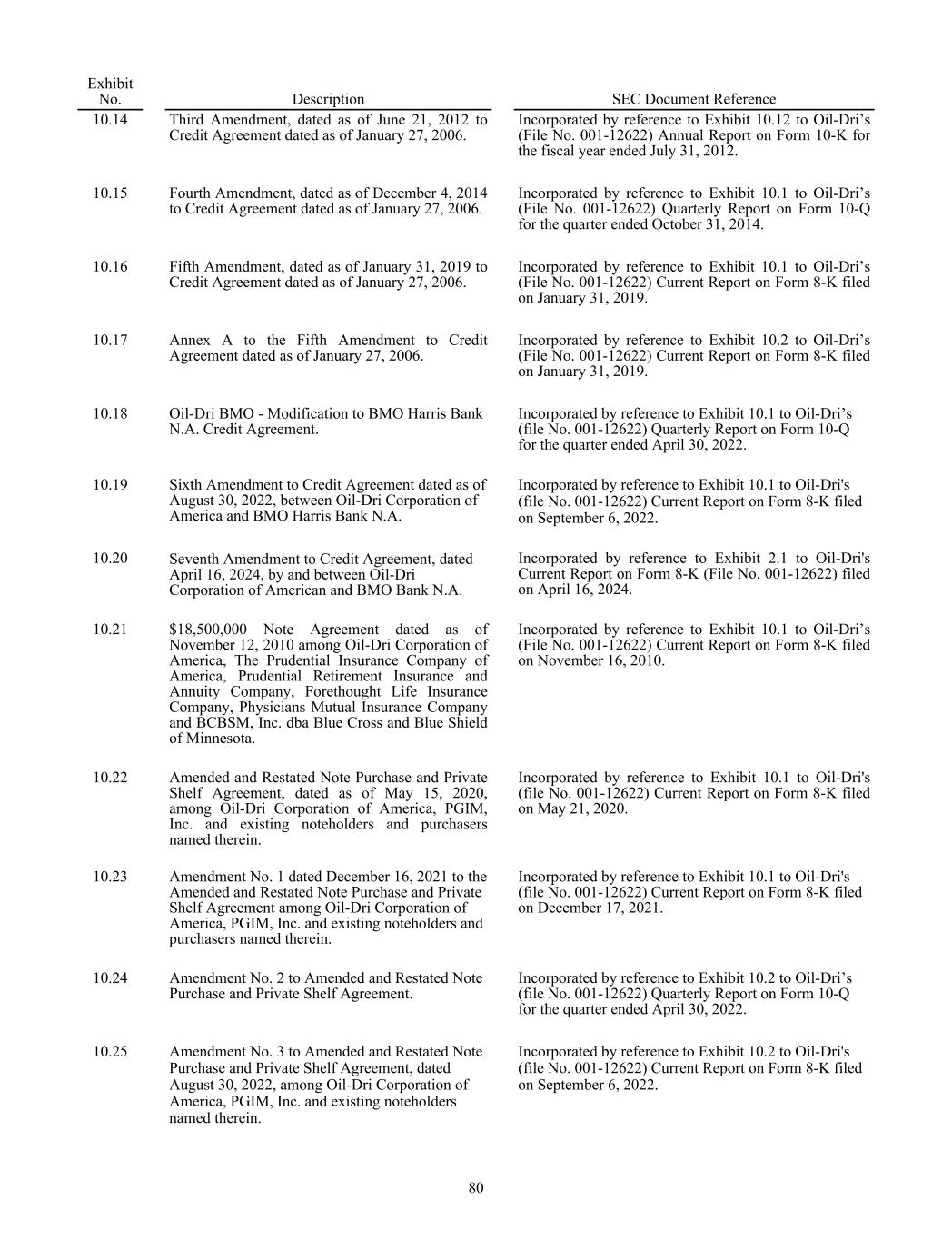 | Exhibit No. | Description | SEC Document Reference |
|---|---|---|
| 10.14 | Third Amendment, dated as of June 21, 2012 to Credit Agreement dated as of January 27, 2006. | Incorporated by reference to Exhibit 10.12 to Oil-Dri’s (File No. 001-12622) Annual Report on Form 10-K for the fiscal year ended July 31, 2012. |
| 10.15 | Fourth Amendment, dated as of December 4, 2014 to Credit Agreement dated as of January 27, 2006. | Incorporated by reference to Exhibit 10.1 to Oil-Dri’s (File No. 001-12622) Quarterly Report on Form 10-Q for the quarter ended October 31, 2014. |
| 10.16 | Fifth Amendment, dated as of January 31, 2019 to Credit Agreement dated as of January 27, 2006. | Incorporated by reference to Exhibit 10.1 to Oil-Dri’s (File No. 001-12622) Current Report on Form 8-K filed on January 31, 2019. |
| 10.17 | Annex A to the Fifth Amendment to Credit Agreement dated as of January 27, 2006. | Incorporated by reference to Exhibit 10.2 to Oil-Dri’s (File No. 001-12622) Current Report on Form 8-K filed on January 31, 2019. |
| 10.18 | Oil-Dri BMO - Modification to BMO Harris Bank N.A. Credit Agreement. | Incorporated by reference to Exhibit 10.1 to Oil-Dri’s (file No. 001-12622) Quarterly Report on Form 10-Q for the quarter ended April 30, 2022. |
| 10.19 | Sixth Amendment to Credit Agreement dated as of August 30, 2022, between Oil-Dri Corporation of America and BMO Harris Bank N.A. | Incorporated by reference to Exhibit 10.1 to Oil-Dri's (file No. 001-12622) Current Report on Form 8-K filed on September 6, 2022. |
| 10.20 | Seventh Amendment to Credit Agreement, dated April 16, 2024, by and between Oil-Dri Corporation of American and BMO Bank N.A. | Incorporated by reference to Exhibit 2.1 to Oil-Dri's Current Report on Form 8-K (File No. 001-12622) filed on April 16, 2024. |
| 10.21 | $18,500,000 Note Agreement dated as of November 12, 2010 among Oil-Dri Corporation of America, The Prudential Insurance Company of America, Prudential Retirement Insurance and Annuity Company, Forethought Life Insurance Company, Physicians Mutual Insurance Company and BCBSM, Inc. dba Blue Cross and Blue Shield of Minnesota. | Incorporated by reference to Exhibit 10.1 to Oil-Dri’s (File No. 001-12622) Current Report on Form 8-K filed on November 16, 2010. |
| 10.22 | Amended and Restated Note Purchase and Private Shelf Agreement, dated as of May 15, 2020, among Oil-Dri Corporation of America, PGIM, Inc. and existing noteholders and purchasers named therein. | Incorporated by reference to Exhibit 10.1 to Oil-Dri's (file No. 001-12622) Current Report on Form 8-K filed on May 21, 2020. |
| 10.23 | Amendment No. 1 dated December 16, 2021 to the Amended and Restated Note Purchase and Private Shelf Agreement among Oil-Dri Corporation of America, PGIM, Inc. and existing noteholders and purchasers named therein. | Incorporated by reference to Exhibit 10.1 to Oil-Dri's (file No. 001-12622) Current Report on Form 8-K filed on December 17, 2021. |
| 10.24 | Amendment No. 2 to Amended and Restated Note Purchase and Private Shelf Agreement. | Incorporated by reference to Exhibit 10.2 to Oil-Dri’s (file No. 001-12622) Quarterly Report on Form 10-Q for the quarter ended April 30, 2022. |
| 10.25 | Amendment No. 3 to Amended and Restated Note Purchase and Private Shelf Agreement, dated August 30, 2022, among Oil-Dri Corporation of America, PGIM, Inc. and existing noteholders named therein. | Incorporated by reference to Exhibit 10.2 to Oil-Dri's (file No. 001-12622) Current Report on Form 8-K filed on September 6, 2022. |

80